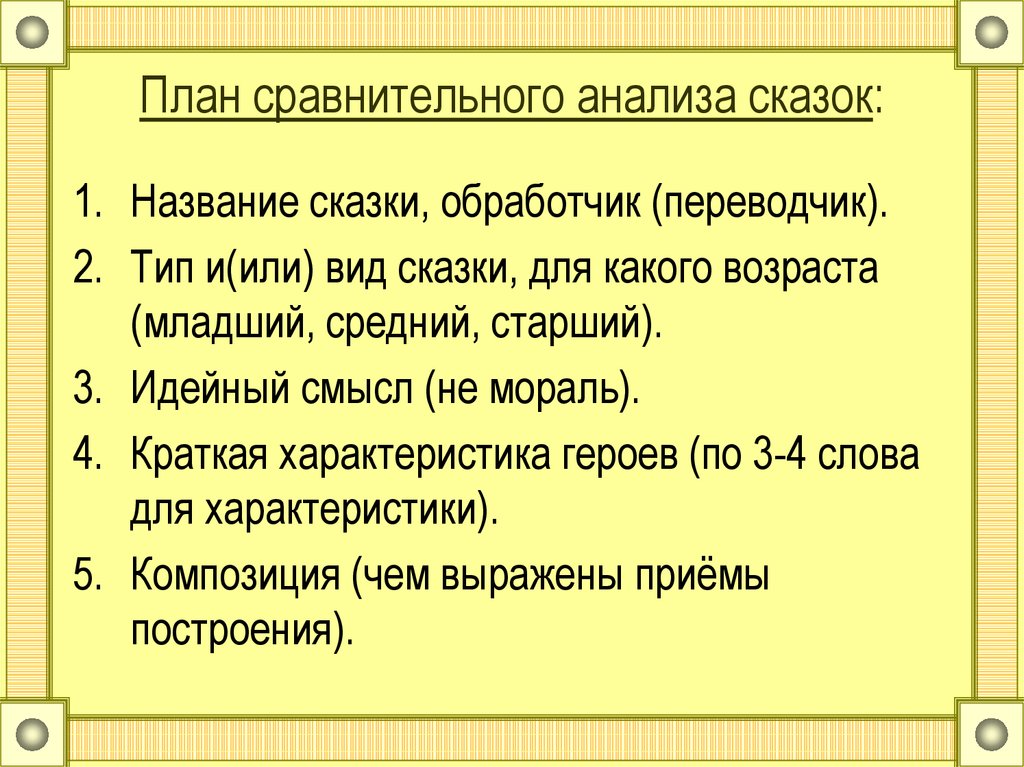 План сравнительного анализа сказок:

1. Название сказки, обработчик (переводчик).
2. Тип и(или) вид сказки, для какого возраста (младший, средний, старший).
3. Идейный смысл (не мораль).
4. Краткая характеристика героев (по 3-4 слова для характеристики).
5. Композиция (чем выражены приёмы построения).